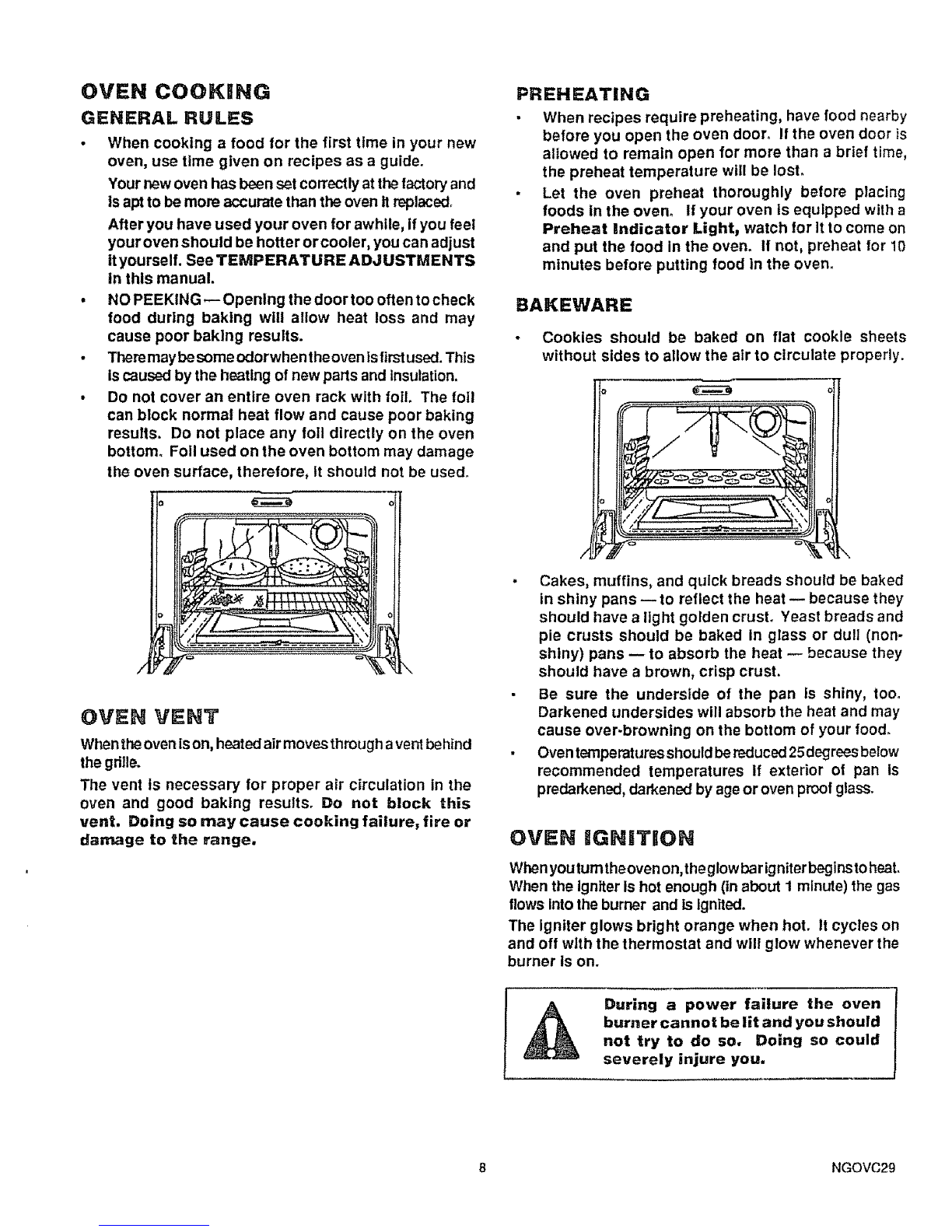 OVEN COOKING

GENERAL RULES

• When cooking a food for the first time in your new oven, use time given on recipes as a guide.

Your new oven has been set correctly at the factory and is apt to be more accurate than the oven it replaced.

After you have used your oven for awhile, if you feel your oven should be hotter or cooler, you can adjust it yourself. See TEMPERATURE ADJUSTMENTS in this manual.

• NO PEEKING — Opening the door too often to check food during baking will allow heat loss and may cause poor baking results.

• There may be some odor when the oven is first used. This is caused by the heating of new parts and insulation.

• Do not cover an entire oven rack with foil. The foil can block normal heat flow and cause poor baking results. Do not place any foil directly on the oven bottom. Foil used on the oven bottom may damage the oven surface, therefore, it should not be used.

OVEN VENT

When the oven is on, heated air moves through a vent behind the grille.

The vent is necessary for proper air circulation in the oven and good baking results. Do not block this vent. Doing so may cause cooking failure, fire or damage to the range.

PREHEATING

• When recipes require preheating, have food nearby before you open the oven door. If the oven door is allowed to remain open for more than a brief time, the preheat temperature will be lost.

• Let the oven preheat thoroughly before placing foods in the oven. If your oven is equipped with a Preheat Indicator Light, watch for it to come on and put the food in the oven. If not, preheat for 10 minutes before putting food in the oven.

BAKEWARE

• Cookies should be baked on flat cookie sheets without sides to allow the air to circulate properly.

• Cakes, muffins, and quick breads should be baked in shiny pans — to reflect the heat — because they should have a light golden crust. Yeast breads and pie crusts should be baked in glass or dull (non-shiny) pans — to absorb the heat — because they should have a brown, crisp crust.

• Be sure the underside of the pan is shiny, too. Darkened undersides will absorb the heat and may cause over-browning on the bottom of your food.

• Oven temperatures should be reduced 25 degrees below recommended temperatures if exterior of pan is predarkened, darkened by age or oven proof glass.

OVEN IGNITION

When you turn the oven on, the glow bar igniter begins to heat. When the igniter is hot enough (in about 1 minute) the gas flows into the burner and is ignited.

The igniter glows bright orange when hot. It cycles on and off with the thermostat and will glow whenever the burner is on.

During a power failure the oven burner cannot be lit and you should not try to do so. Doing so could severely injure you.

8

NGOVC29